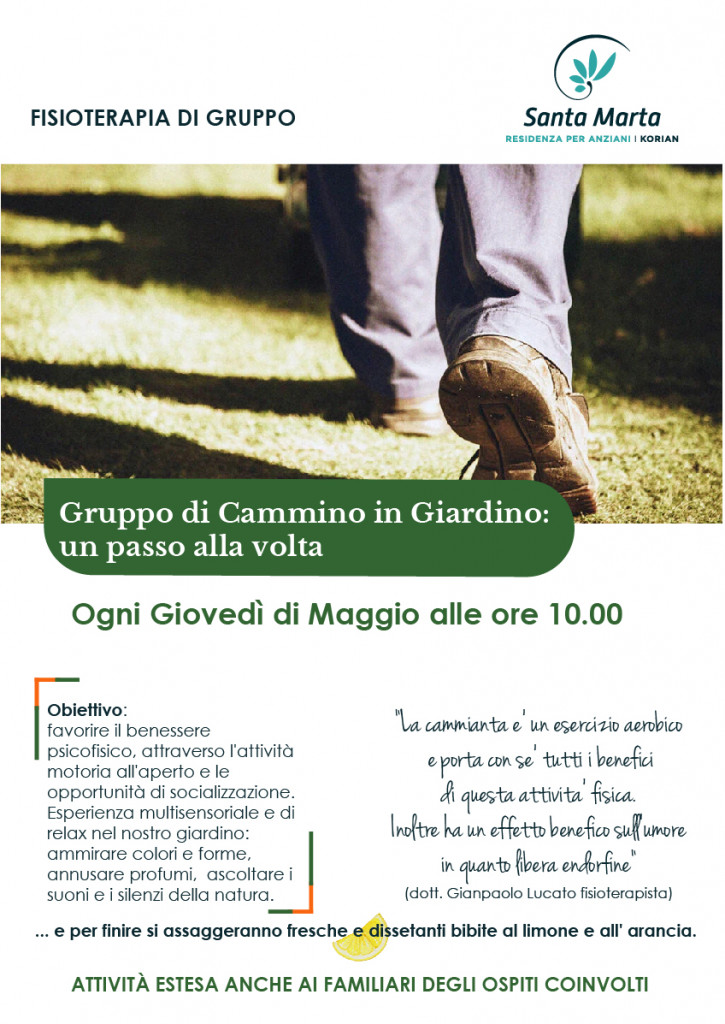 FISIOTERAPIA DI GRUPPO

Santa Marta
RESIDENZA PER ANZIANI | KORIAN

Gruppo di Cammino in Giardino:
un passo alla volta

Ogni Giovedì di Maggio alle ore 10.00

Obiettivo:
favorire il benessere psicofisico, attraverso l'attività motoria all'aperto e le opportunità di socializzazione. Esperienza multisensoriale e di relax nel nostro giardino: ammirare colori e forme, annusare profumi, ascoltare i suoni e i silenzi della natura.

"La cammianta e' un esercizio aerobico e porta con se' tutti i benefici di questa attivita' fisica. Inoltre ha un effetto benefico sull'umore in quanto libera endorfine"
(dott. Gianpaolo Lucato fisioterapista)

... e per finire si assaggeranno fresche e dissetanti bibite al limone e all' arancia.

ATTIVITÀ ESTESA ANCHE AI FAMILIARI DEGLI OSPITI COINVOLTI